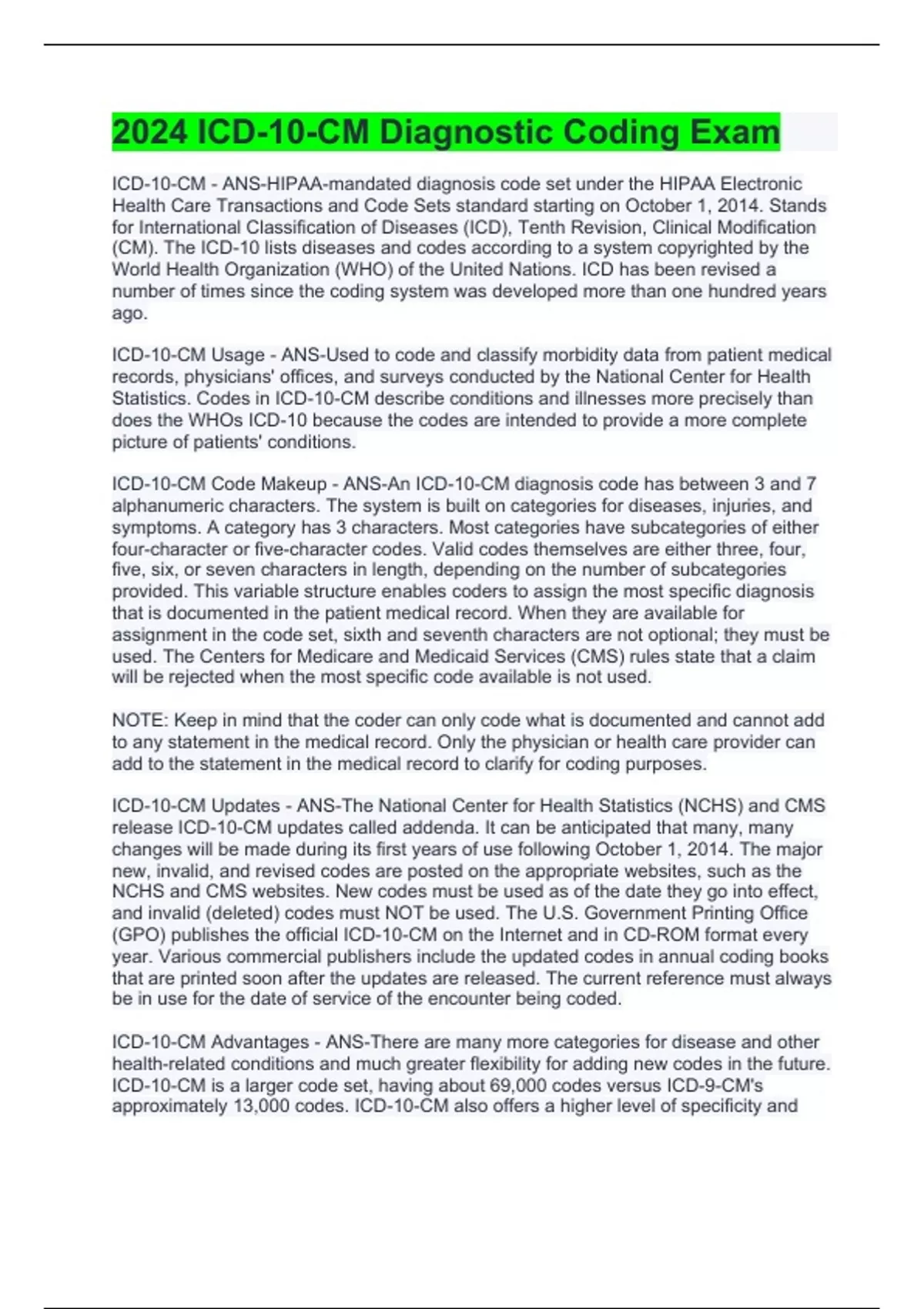 2024 ICD-10-CM Diagnostic Coding Exam

ICD-10-CM - ANS-HIPAA-mandated diagnosis code set under the HIPAA Electronic Health Care Transactions and Code Sets standard starting on October 1, 2014. Stands for International Classification of Diseases (ICD), Tenth Revision, Clinical Modification (CM). The ICD-10 lists diseases and codes according to a system copyrighted by the World Health Organization (WHO) of the United Nations. ICD has been revised a number of times since the coding system was developed more than one hundred years ago.

ICD-10-CM Usage - ANS-Used to code and classify morbidity data from patient medical records, physicians' offices, and surveys conducted by the National Center for Health Statistics. Codes in ICD-10-CM describe conditions and illnesses more precisely than does the WHOs ICD-10 because the codes are intended to provide a more complete picture of patients' conditions.

ICD-10-CM Code Makeup - ANS-An ICD-10-CM diagnosis code has between 3 and 7 alphanumeric characters. The system is built on categories for diseases, injuries, and symptoms. A category has 3 characters. Most categories have subcategories of either four-character or five-character codes. Valid codes themselves are either three, four, five, six, or seven characters in length, depending on the number of subcategories provided. This variable structure enables coders to assign the most specific diagnosis that is documented in the patient medical record. When they are available for assignment in the code set, sixth and seventh characters are not optional; they must be used. The Centers for Medicare and Medicaid Services (CMS) rules state that a claim will be rejected when the most specific code available is not used.

NOTE: Keep in mind that the coder can only code what is documented and cannot add to any statement in the medical record. Only the physician or health care provider can add to the statement in the medical record to clarify for coding purposes.

ICD-10-CM Updates - ANS-The National Center for Health Statistics (NCHS) and CMS release ICD-10-CM updates called addenda. It can be anticipated that many, many changes will be made during its first years of use following October 1, 2014. The major new, invalid, and revised codes are posted on the appropriate websites, such as the NCHS and CMS websites. New codes must be used as of the date they go into effect, and invalid (deleted) codes must NOT be used. The U.S. Government Printing Office (GPO) publishes the official ICD-10-CM on the Internet and in CD-ROM format every year. Various commercial publishers include the updated codes in annual coding books that are printed soon after the updates are released. The current reference must always be in use for the date of service of the encounter being coded.

ICD-10-CM Advantages - ANS-There are many more categories for disease and other health-related conditions and much greater flexibility for adding new codes in the future. ICD-10-CM is a larger code set, having about 69,000 codes versus ICD-9-CM's approximately 13,000 codes. ICD-10-CM also offers a higher level of specificity and